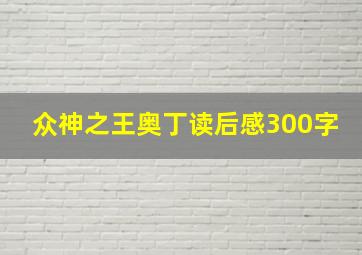 众神之王奥丁读后感300字